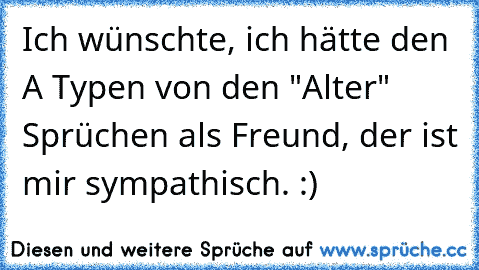 Ich wünschte, ich hätte den A Typen von den "Alter" Sprüchen als Freund, der ist mir sympathisch. :)

Diesen und weitere Sprüche auf www.sprüche.cc